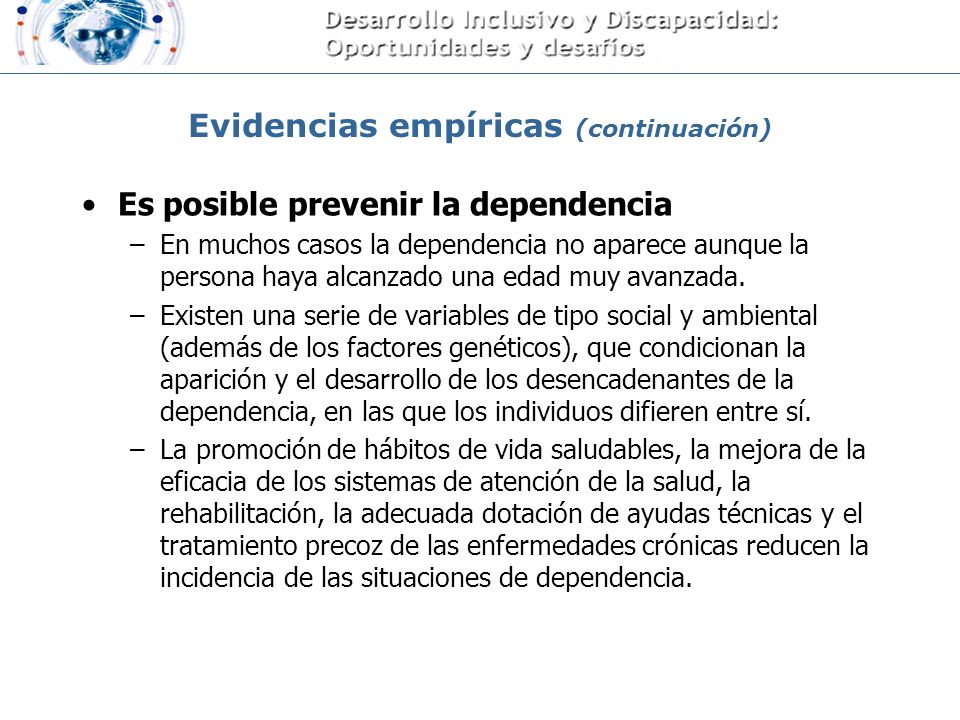 Desarrollo Inclusivo y Discapacidad:
Oportunidades y desafíos

Evidencias empíricas (continuación)

• Es posible prevenir la dependencia
– En muchos casos la dependencia no aparece aunque la persona haya alcanzado una edad muy avanzada.
– Existen una serie de variables de tipo social y ambiental (además de los factores genéticos), que condicionan la aparición y el desarrollo de los desencadenantes de la dependencia, en las que los individuos difieren entre sí.
– La promoción de hábitos de vida saludables, la mejora de la eficacia de los sistemas de atención de la salud, la rehabilitación, la adecuada dotación de ayudas técnicas y el tratamiento precoz de las enfermedades crónicas reducen la incidencia de las situaciones de dependencia.